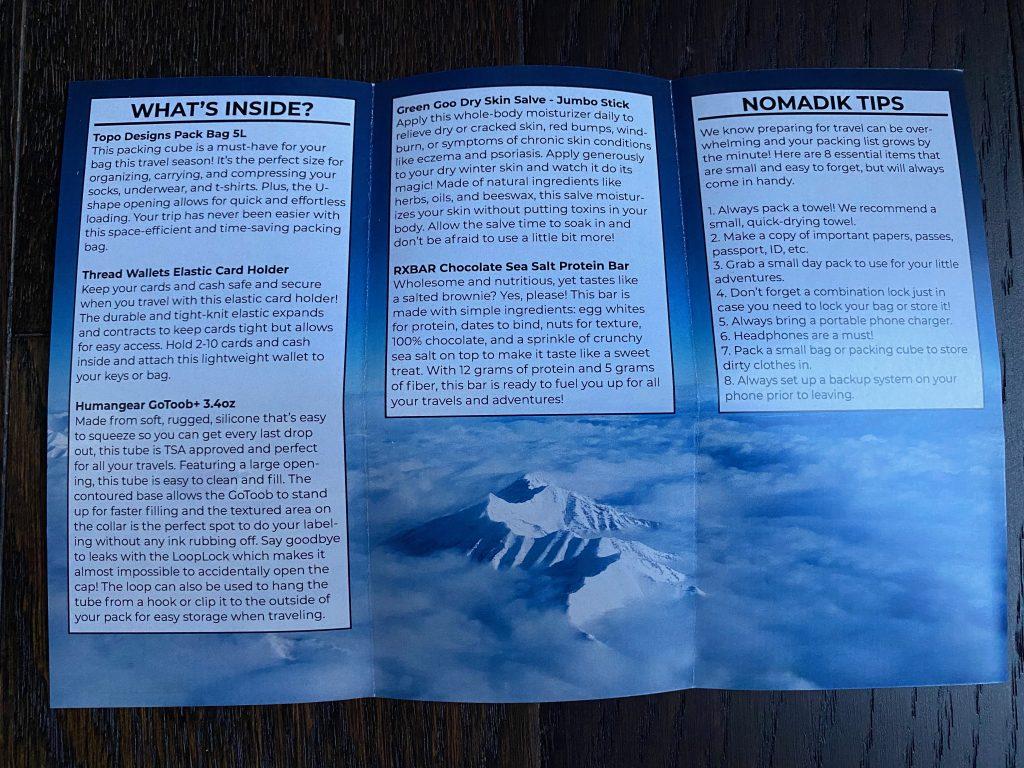 WHAT'S INSIDE?

Topo Designs Pack Bag 5L
This packing cube is a must-have for your bag this travel season! It's the perfect size for organizing, carrying, and compressing your socks, underwear, and t-shirts. Plus, the U-shape opening allows for quick and effortless loading. Your trip has never been easier with this space-efficient and time-saving packing bag.

Thread Wallets Elastic Card Holder
Keep your cards and cash safe and secure when you travel with this elastic card holder! The durable and tight-knit elastic expands and contracts to keep cards tight but allows for easy access. Hold 2-10 cards and cash inside and attach this lightweight wallet to your keys or bag.

Humangear GoToob+ 3.4oz
Made from soft, rugged, silicone that's easy to squeeze so you can get every last drop out, this tube is TSA approved and perfect for all your travels. Featuring a large opening, this tube is easy to clean and fill. The contoured base allows the GoToob to stand up for faster filling and the textured area on the collar is the perfect spot to do your labeling without any ink rubbing off. Say goodbye to leaks with the LoopLock which makes it almost impossible to accidentally open the cap! The loop can also be used to hang the tube from a hook or clip it to the outside of your pack for easy storage when traveling.

Green Goo Dry Skin Salve - Jumbo Stick
Apply this whole-body moisturizer daily to relieve dry or cracked skin, red bumps, windburn, or symptoms of chronic skin conditions like eczema and psoriasis. Apply generously to your dry winter skin and watch it do its magic! Made of natural ingredients like herbs, oils, and beeswax, this salve moisturizes your skin without putting toxins in your body. Allow the salve time to soak in and don't be afraid to use a little bit more!

RXBAR Chocolate Sea Salt Protein Bar
Wholesome and nutritious, yet tastes like a salted brownie? Yes, please! This bar is made with simple ingredients: egg whites for protein, dates to bind, nuts for texture, 100% chocolate, and a sprinkle of crunchy sea salt on top to make it taste like a sweet treat. With 12 grams of protein and 5 grams of fiber, this bar is ready to fuel you up for all your travels and adventures!

NOMADIK TIPS

We know preparing for travel can be overwhelming and your packing list grows by the minute! Here are 8 essential items that are small and easy to forget, but will always come in handy.

1. Always pack a towel! We recommend a small, quick-drying towel.
2. Make a copy of important papers, passes, passport, ID, etc.
3. Grab a small day pack to use for your little adventures.
4. Don't forget a combination lock just in case you need to lock your bag or store it!
5. Always bring a portable phone charger.
6. Headphones are a must!
7. Pack a small bag or packing cube to store dirty clothes in.
8. Always set up a backup system on your phone prior to leaving.